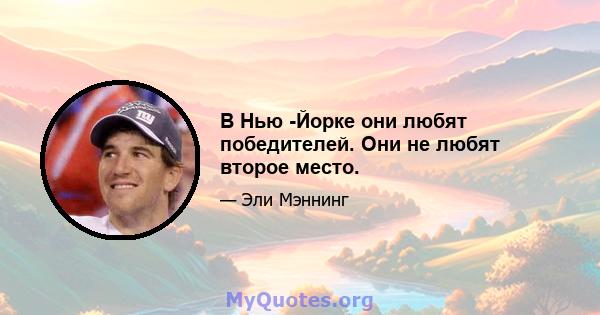 В Нью -Йорке они любят победителей. Они не любят второе место.

— Эли Мэннинг

MyQuotes.org